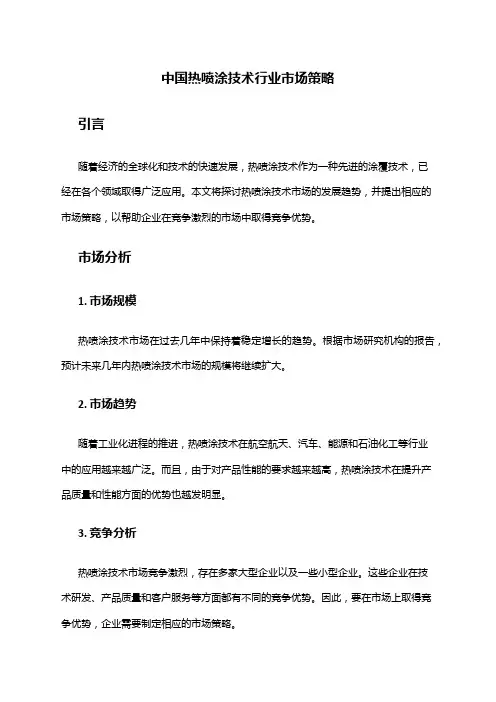 中国热喷涂技术行业市场策略

引言

随着经济的全球化和技术的快速发展，热喷涂技术作为一种先进的涂覆技术，已经在各个领域取得广泛应用。本文将探讨热喷涂技术市场的发展趋势，并提出相应的市场策略，以帮助企业在竞争激烈的市场中取得竞争优势。

市场分析

1. 市场规模

热喷涂技术市场在过去几年中保持着稳定增长的趋势。根据市场研究机构的报告，预计未来几年内热喷涂技术市场的规模将继续扩大。

2. 市场趋势

随着工业化进程的推进，热喷涂技术在航空航天、汽车、能源和石油化工等行业中的应用越来越广泛。而且，由于对产品性能的要求越来越高，热喷涂技术在提升产品质量和性能方面的优势也越发明显。

3. 竞争分析

热喷涂技术市场竞争激烈，存在多家大型企业以及一些小型企业。这些企业在技术研发、产品质量和客户服务等方面都有不同的竞争优势。因此，要在市场上取得竞争优势，企业需要制定相应的市场策略。